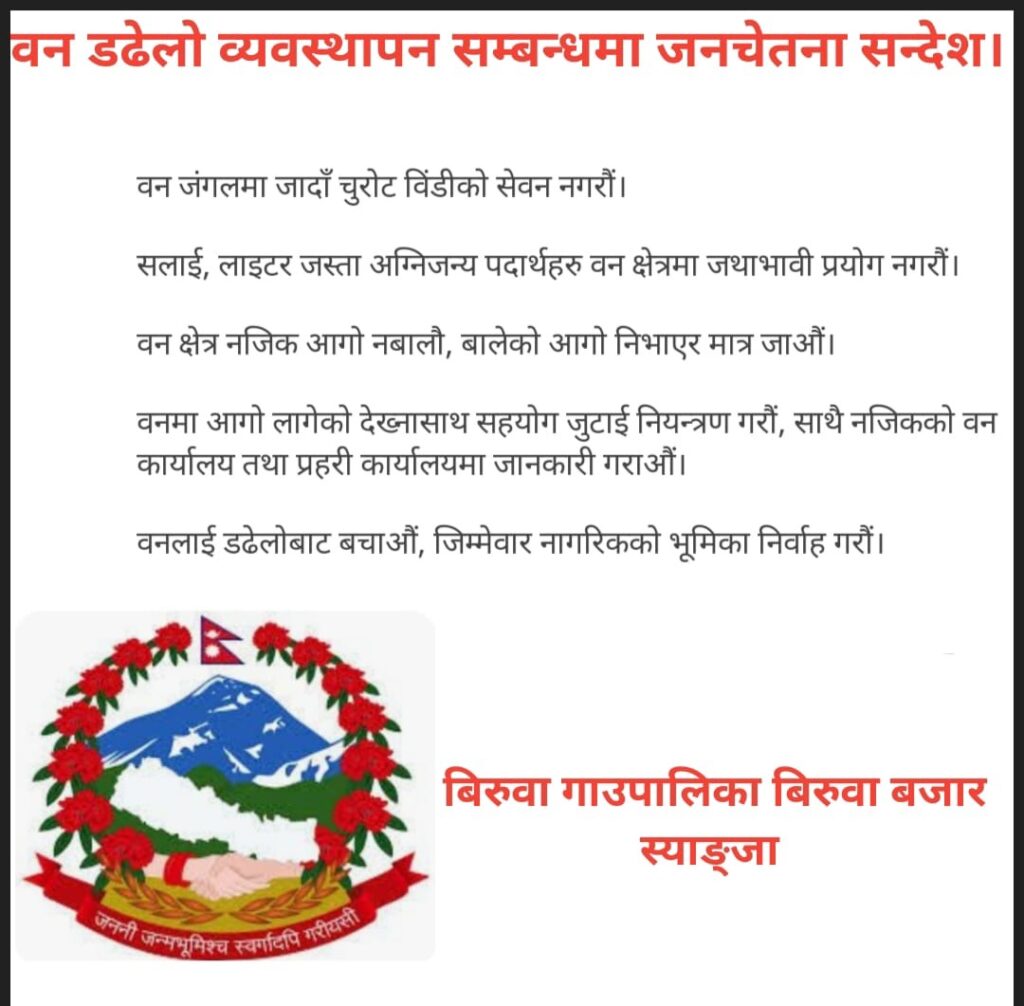 वन डढेलो व्यवस्थापन सम्बन्धमा जनचेतना सन्देश।

वन जंगलमा जादाँ चुरोट विंडीको सेवन नगरौं।

सलाई, लाइटर जस्ता अग्निजन्य पदार्थहरु वन क्षेत्रमा जथाभावी प्रयोग नगरौं।

वन क्षेत्र नजिक आगो नबालौ, बालेको आगो निभाएर मात्र जाऔं।

वनमा आगो लागेको देख्नासाथ सहयोग जुटाई नियन्त्रण गरौं, साथै नजिकको वन कार्यालय तथा प्रहरी कार्यालयमा जानकारी गराऔं।

वनलाई डढेलोबाट बचाऔं, जिम्मेवार नागरिकको भूमिका निर्वाह गरौं।

जननी जन्मभूमिश्च स्वर्गादपि गरीयसी

बिरुवा गाउपालिका बिरुवा बजार
स्याङ्जा